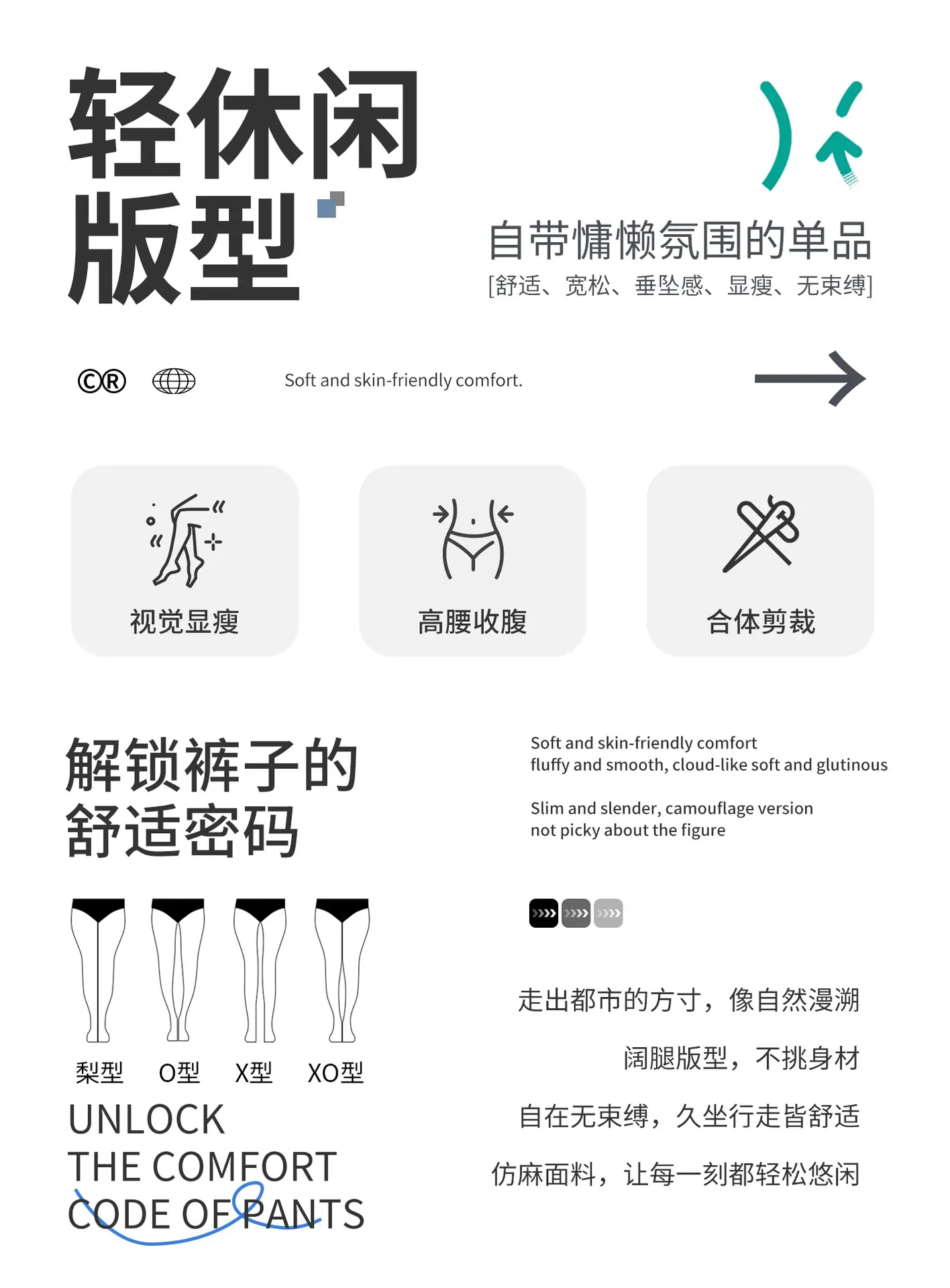 轻休闲
版型

自带慵懒氛围的单品
[舒适、宽松、垂坠感、显瘦、无束缚]

©®

Soft and skin-friendly comfort.

视觉显瘦

高腰收腹

合体剪裁

解锁裤子的
舒适密码

Soft and skin-friendly comfort
fluffy and smooth, cloud-like soft and glutinous

Slim and slender, camouflage version
not picky about the figure

梨型 O型 X型 XO型

UNLOCK
THE COMFORT
CODE OF PANTS

走出都市的方寸，像自然漫溯

阔腿版型，不挑身材

自在无束缚，久坐行走皆舒适

仿麻面料，让每一刻都轻松悠闲